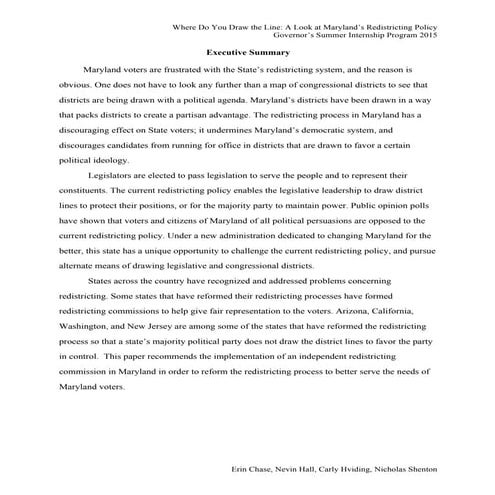 Where Do You Draw the Line: A Look at Maryland's Redistricting Policy
Governor's Summer Internship Program 2015

Executive Summary

Maryland voters are frustrated with the State's redistricting system, and the reason is obvious. One does not have to look any further than a map of congressional districts to see that districts are being drawn with a political agenda. Maryland's districts have been drawn in a way that packs districts to create a partisan advantage. The redistricting process in Maryland has a discouraging effect on State voters; it undermines Maryland's democratic system, and discourages candidates from running for office in districts that are drawn to favor a certain political ideology.

Legislators are elected to pass legislation to serve the people and to represent their constituents. The current redistricting policy enables the legislative leadership to draw district lines to protect their positions, or for the majority party to maintain power. Public opinion polls have shown that voters and citizens of Maryland of all political persuasions are opposed to the current redistricting policy. Under a new administration dedicated to changing Maryland for the better, this state has a unique opportunity to challenge the current redistricting policy, and pursue alternate means of drawing legislative and congressional districts.

States across the country have recognized and addressed problems concerning redistricting. Some states that have reformed their redistricting processes have formed redistricting commissions to help give fair representation to the voters. Arizona, California, Washington, and New Jersey are among some of the states that have reformed the redistricting process so that a state's majority political party does not draw the district lines to favor the party in control. This paper recommends the implementation of an independent redistricting commission in Maryland in order to reform the redistricting process to better serve the needs of Maryland voters.

Erin Chase, Nevin Hall, Carly Hviding, Nicholas Shenton